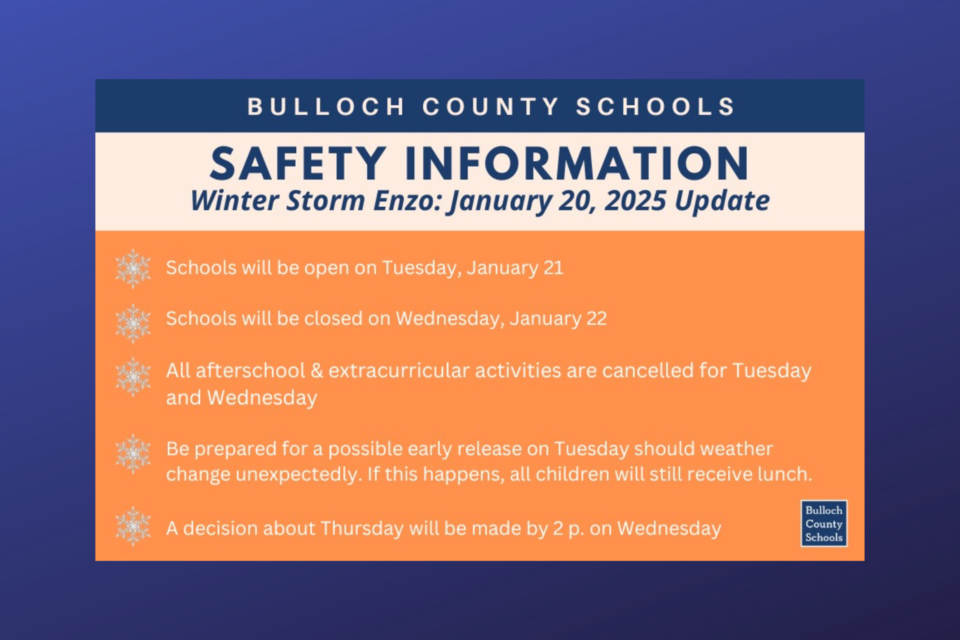 BULLOCH COUNTY SCHOOLS

SAFETY INFORMATION

Winter Storm Enzo: January 20, 2025 Update

Schools will be open on Tuesday, January 21

Schools will be closed on Wednesday, January 22

All afterschool & extracurricular activities are cancelled for Tuesday and Wednesday

Be prepared for a possible early release on Tuesday should weather change unexpectedly. If this happens, all children will still receive lunch.

A decision about Thursday will be made by 2 p. on Wednesday

Bulloch County Schools